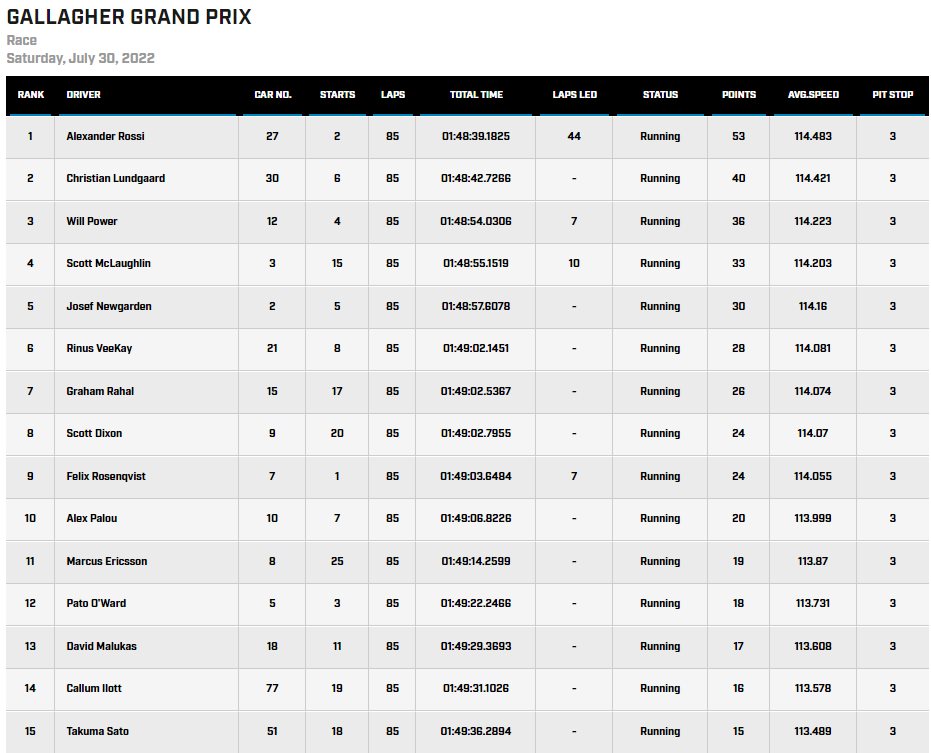 GALLAGHER GRAND PRIX

Race

Saturday, July 30, 2022

| RANK | DRIVER | CAR NO. | STARTS | LAPS | TOTAL TIME | LAPS LED | STATUS | POINTS | AVG.SPEED | PIT STOP |
|---|---|---|---|---|---|---|---|---|---|---|
| 1 | Alexander Rossi | 27 | 2 | 85 | 01:48:39.1825 | 44 | Running | 53 | 114.483 | 3 |
| 2 | Christian Lundgaard | 30 | 6 | 85 | 01:48:42.7266 | - | Running | 40 | 114.421 | 3 |
| 3 | Will Power | 12 | 4 | 85 | 01:48:54.0306 | 7 | Running | 36 | 114.223 | 3 |
| 4 | Scott McLaughlin | 3 | 15 | 85 | 01:48:55.1519 | 10 | Running | 33 | 114.203 | 3 |
| 5 | Josef Newgarden | 2 | 5 | 85 | 01:48:57.6078 | - | Running | 30 | 114.16 | 3 |
| 6 | Rinus VeeKay | 21 | 8 | 85 | 01:49:02.1451 | - | Running | 28 | 114.081 | 3 |
| 7 | Graham Rahal | 15 | 17 | 85 | 01:49:02.5367 | - | Running | 26 | 114.074 | 3 |
| 8 | Scott Dixon | 9 | 20 | 85 | 01:49:02.7955 | - | Running | 24 | 114.07 | 3 |
| 9 | Felix Rosenqvist | 7 | 1 | 85 | 01:49:03.6484 | 7 | Running | 24 | 114.055 | 3 |
| 10 | Alex Palou | 10 | 7 | 85 | 01:49:06.8226 | - | Running | 20 | 113.999 | 3 |
| 11 | Marcus Ericsson | 8 | 25 | 85 | 01:49:14.2599 | - | Running | 19 | 113.87 | 3 |
| 12 | Pato O'Ward | 5 | 3 | 85 | 01:49:22.2466 | - | Running | 18 | 113.731 | 3 |
| 13 | David Malukas | 18 | 11 | 85 | 01:49:29.3693 | - | Running | 17 | 113.608 | 3 |
| 14 | Callum Ilott | 77 | 19 | 85 | 01:49:31.1026 | - | Running | 16 | 113.578 | 3 |
| 15 | Takuma Sato | 51 | 18 | 85 | 01:49:36.2894 | - | Running | 15 | 113.489 | 3 |